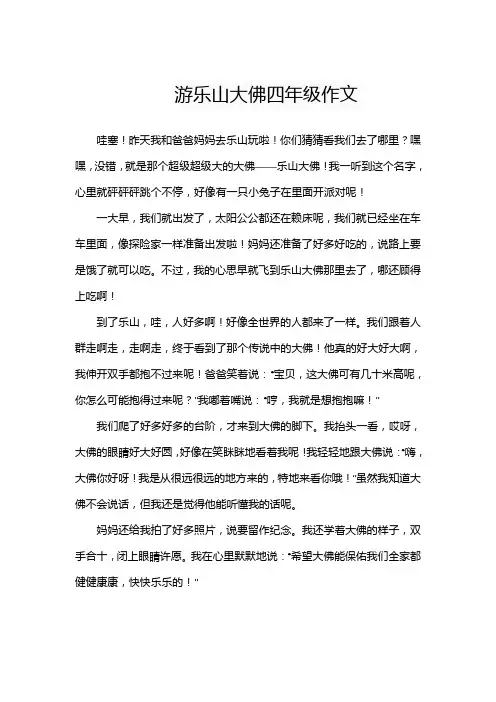 游乐山大佛四年级作文

哇塞！昨天我和爸爸妈妈去乐山玩啦！你们猜猜看我们去了哪里？嘿嘿，没错，就是那个超级超级大的大佛——乐山大佛！我一听到这个名字，心里就砰砰砰跳个不停，好像有一只小兔子在里面开派对呢！

一大早，我们就出发了，太阳公公都还在赖床呢，我们就已经坐在车车里面，像探险家一样准备出发啦！妈妈还准备了好多好吃的，说路上要是饿了就可以吃。不过，我的心思早就飞到乐山大佛那里去了，哪还顾得上吃啊！

到了乐山，哇，人好多啊！好像全世界的人都来了一样。我们跟着人群走啊走，走啊走，终于看到了那个传说中的大佛！他真的好大好大啊，我伸开双手都抱不过来呢！爸爸笑着说："宝贝，这大佛可有几十米高呢，你怎么可能抱得过来呢？"我嘟着嘴说："哼，我就是想抱抱嘛！"

我们爬了好多好多的台阶，才来到大佛的脚下。我抬头一看，哎呀，大佛的眼睛好大好圆，好像在笑眯眯地看着我呢！我轻轻地跟大佛说："嗨，大佛你好呀！我是从很远很远的地方来的，特地来看你哦！"虽然我知道大佛不会说话，但我还是觉得他能听懂我的话呢。

妈妈还给我拍了好多照片，说要留作纪念。我还学着大佛的样子，双手合十，闭上眼睛许愿。我在心里默默地说："希望大佛能保佑我们全家都健健康康，快快乐乐的！"